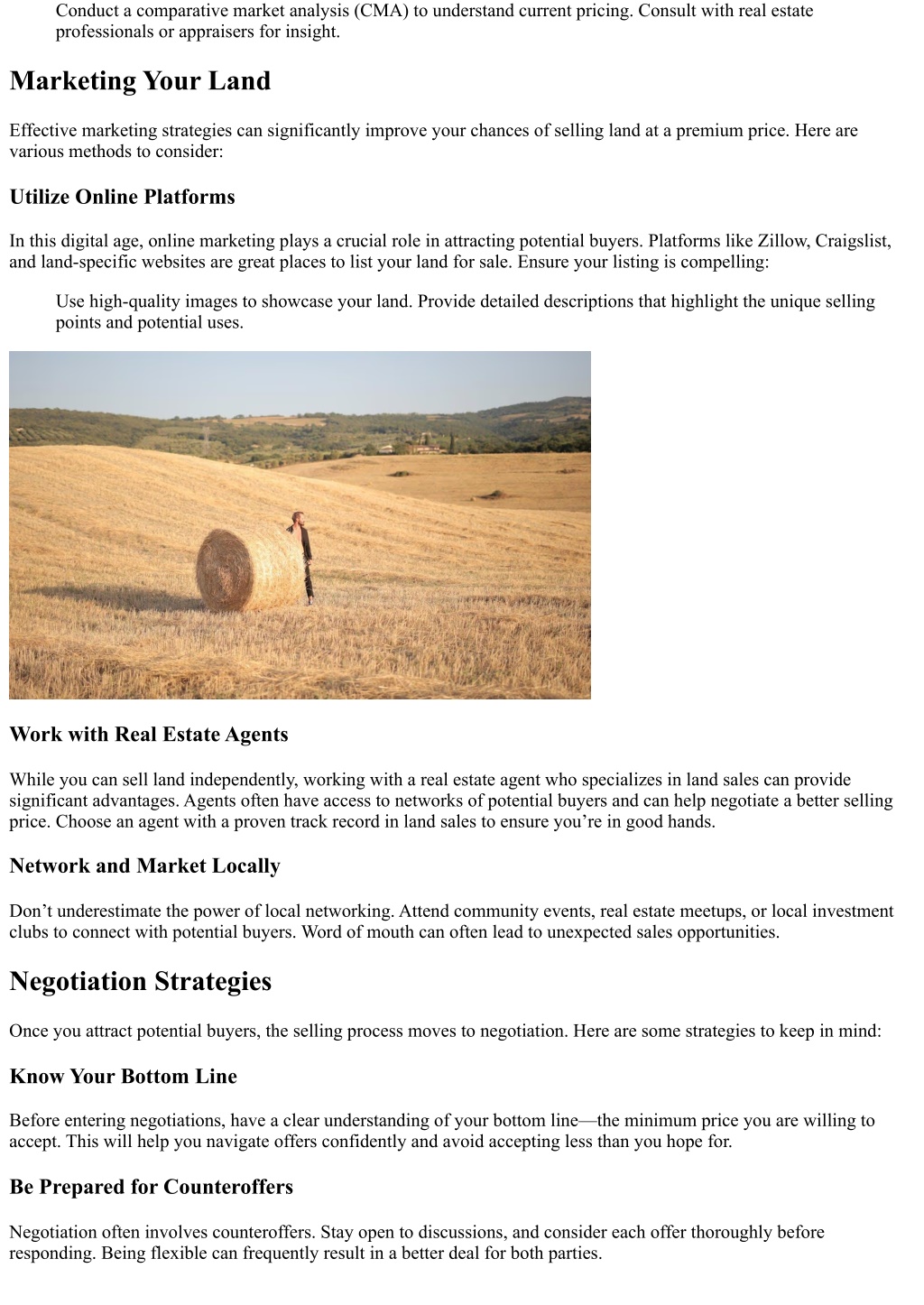 Conduct a comparative market analysis (CMA) to understand current pricing. Consult with real estate professionals or appraisers for insight.

Marketing Your Land

Effective marketing strategies can significantly improve your chances of selling land at a premium price. Here are various methods to consider:

Utilize Online Platforms

In this digital age, online marketing plays a crucial role in attracting potential buyers. Platforms like Zillow, Craigslist, and land-specific websites are great places to list your land for sale. Ensure your listing is compelling:

Use high-quality images to showcase your land. Provide detailed descriptions that highlight the unique selling points and potential uses.

Work with Real Estate Agents

While you can sell land independently, working with a real estate agent who specializes in land sales can provide significant advantages. Agents often have access to networks of potential buyers and can help negotiate a better selling price. Choose an agent with a proven track record in land sales to ensure you’re in good hands.

Network and Market Locally

Don’t underestimate the power of local networking. Attend community events, real estate meetups, or local investment clubs to connect with potential buyers. Word of mouth can often lead to unexpected sales opportunities.

Negotiation Strategies

Once you attract potential buyers, the selling process moves to negotiation. Here are some strategies to keep in mind:

Know Your Bottom Line

Before entering negotiations, have a clear understanding of your bottom line—the minimum price you are willing to accept. This will help you navigate offers confidently and avoid accepting less than you hope for.

Be Prepared for Counteroffers

Negotiation often involves counteroffers. Stay open to discussions, and consider each offer thoroughly before responding. Being flexible can frequently result in a better deal for both parties.